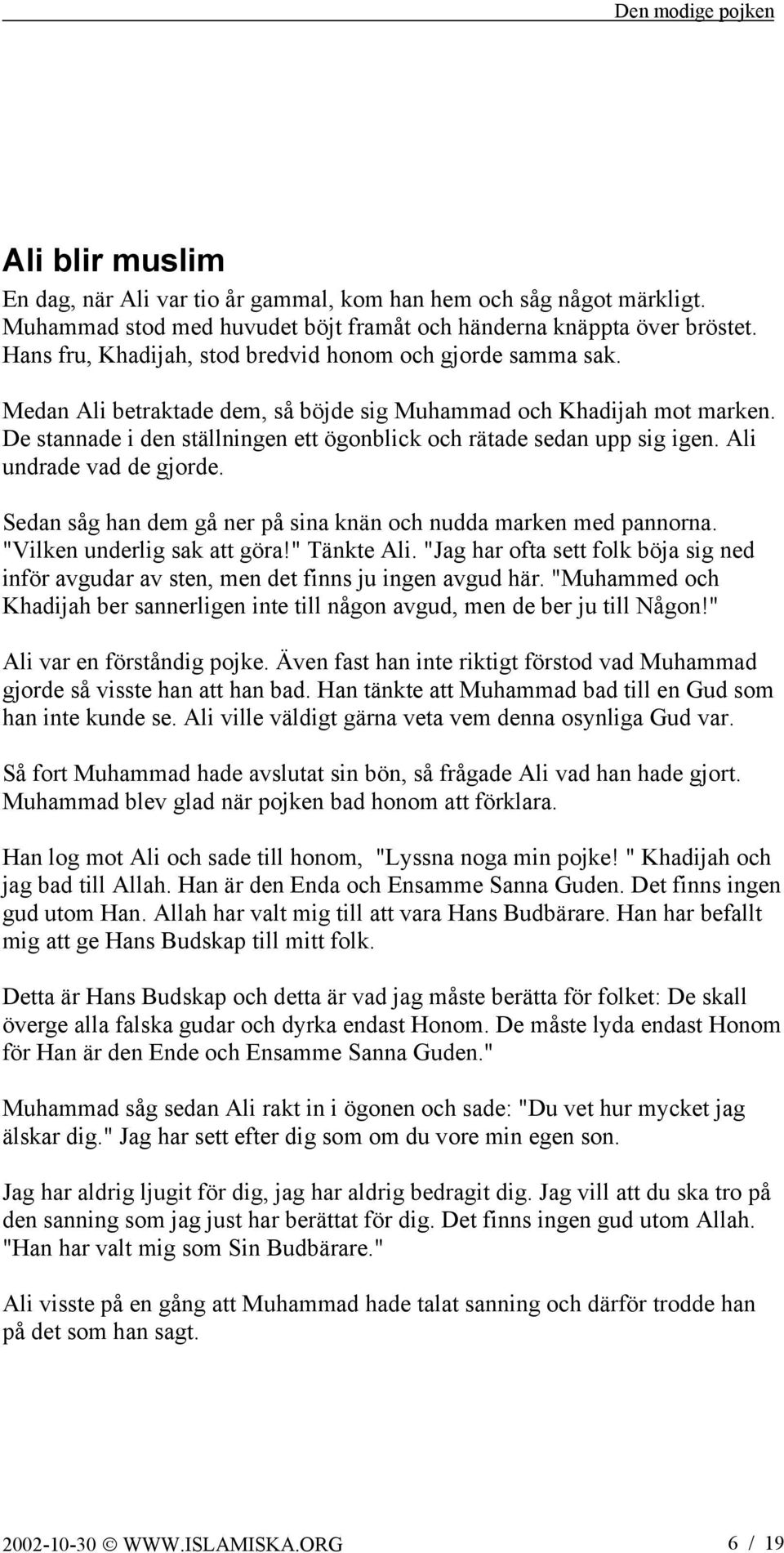 Den modige pojken

Ali blir muslim

En dag, när Ali var tio år gammal, kom han hem och såg något märkligt. Muhammad stod med huvudet böjt framåt och händerna knäppta över bröstet. Hans fru, Khadijah, stod bredvid honom och gjorde samma sak.

Medan Ali betraktade dem, så böjde sig Muhammad och Khadijah mot marken. De stannade i den ställningen ett ögonblick och rätade sedan upp sig igen. Ali undrade vad de gjorde.

Sedan såg han dem gå ner på sina knän och nudda marken med pannorna. "Vilken underlig sak att göra!" Tänkte Ali. "Jag har ofta sett folk böja sig ned inför avgudar av sten, men det finns ju ingen avgud här. "Muhammed och Khadijah ber sannerligen inte till någon avgud, men de ber ju till Någon!"

Ali var en förståndig pojke. Även fast han inte riktigt förstod vad Muhammad gjorde så visste han att han bad. Han tänkte att Muhammad bad till en Gud som han inte kunde se. Ali ville väldigt gärna veta vem denna osynliga Gud var.

Så fort Muhammad hade avslutat sin bön, så frågade Ali vad han hade gjort. Muhammad blev glad när pojken bad honom att förklara.

Han log mot Ali och sade till honom, "Lyssna noga min pojke! " Khadijah och jag bad till Allah. Han är den Enda och Ensamme Sanna Guden. Det finns ingen gud utom Han. Allah har valt mig till att vara Hans Budbärare. Han har befallt mig att ge Hans Budskap till mitt folk.

Detta är Hans Budskap och detta är vad jag måste berätta för folket: De skall överge alla falska gudar och dyrka endast Honom. De måste lyda endast Honom för Han är den Ende och Ensamme Sanna Guden."

Muhammad såg sedan Ali rakt in i ögonen och sade: "Du vet hur mycket jag älskar dig." Jag har sett efter dig som om du vore min egen son.

Jag har aldrig ljugit för dig, jag har aldrig bedragit dig. Jag vill att du ska tro på den sanning som jag just har berättat för dig. Det finns ingen gud utom Allah. "Han har valt mig som Sin Budbärare."

Ali visste på en gång att Muhammad hade talat sanning och därför trodde han på det som han sagt.

2002-10-30 © WWW.ISLAMISKA.ORG 6 / 19